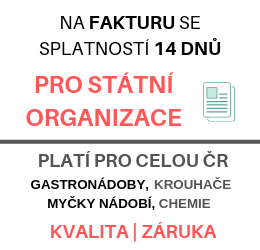 NA FAKTURU SE SPLATNOSTÍ 14 DNŮ

PRO STÁTNÍ ORGANIZACE

PLATÍ PRO CELOU ČR

GASTRONÁDOBY, KROUHAČE
MYČKY NÁDOBÍ, CHEMIE

KVALITA | ZÁRUKA